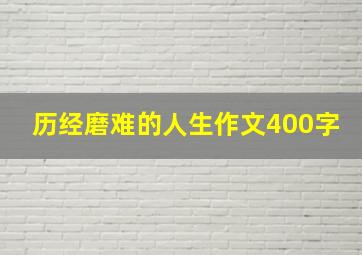 历经磨难的人生作文400字